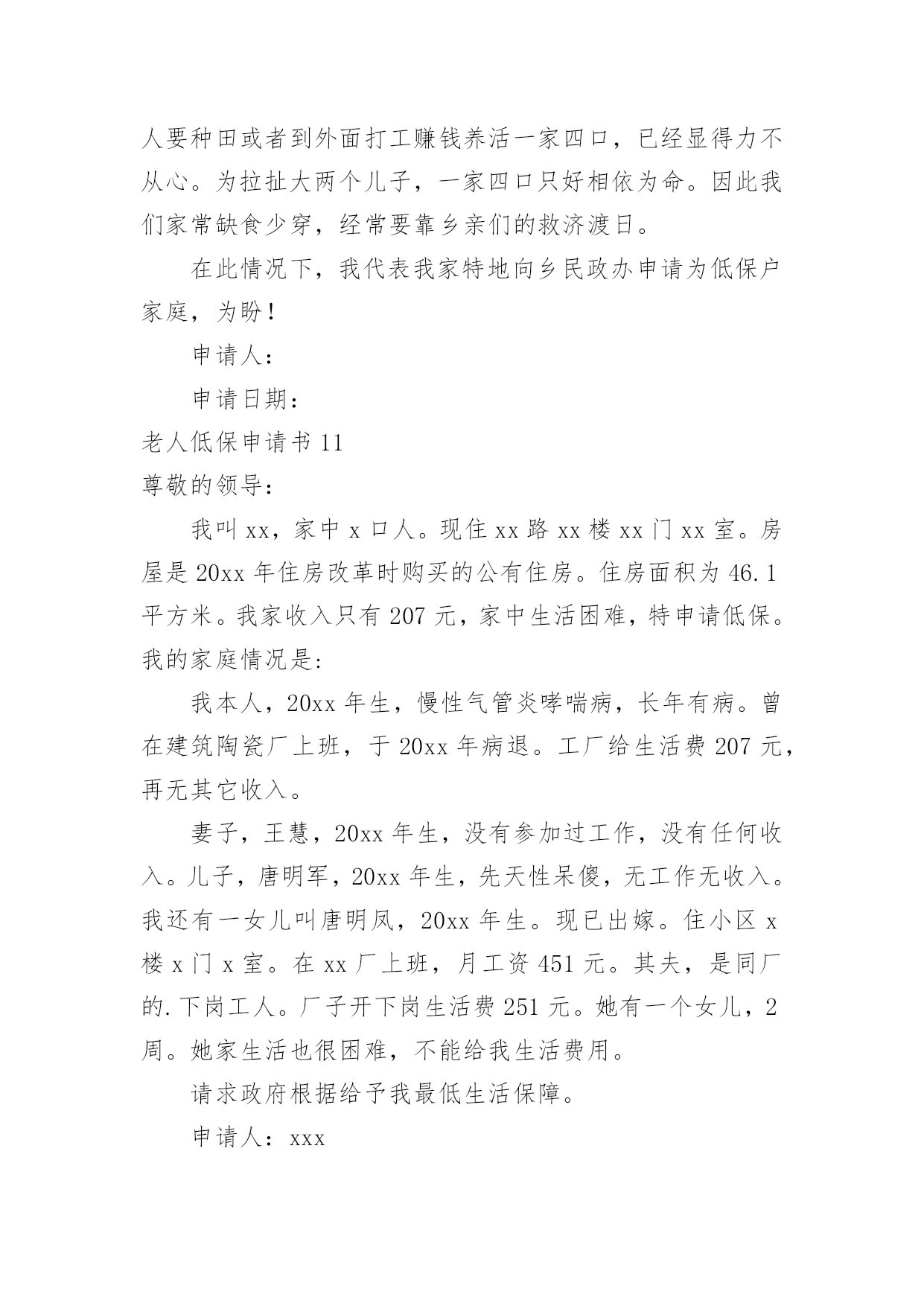 人要种田或者到外面打工赚钱养活一家四口，已经显得力不从心。为拉扯大两个儿子，一家四口只好相依为命。因此我们家常缺食少穿，经常要靠乡亲们的救济渡日。

在此情况下，我代表我家特地向乡民政办申请为低保户家庭，为盼！

申请人：

申请日期：

老人低保申请书 11

尊敬的领导：

我叫 xx，家中 x 口人。现住 xx 路 xx 楼 xx 门 xx 室。房屋是 20xx 年住房改革时购买的公有住房。住房面积为 46.1 平方米。我家收入只有 207 元，家中生活困难，特申请低保。我的家庭情况是:

我本人，20xx 年生，慢性气管炎哮喘病，长年有病。曾在建筑陶瓷厂上班，于 20xx 年病退。工厂给生活费 207 元，再无其它收入。

妻子，王慧，20xx 年生，没有参加过工作，没有任何收入。儿子，唐明军，20xx 年生，先天性呆傻，无工作无收入。我还有一女儿叫唐明凤，20xx 年生。现已出嫁。住小区 x 楼 x 门 x 室。在 xx 厂上班，月工资 451 元。其夫，是同厂的.下岗工人。厂子开下岗生活费 251 元。她有一个女儿，2 周。她家生活也很困难，不能给我生活费用。

请求政府根据给予我最低生活保障。

申请人：xxx